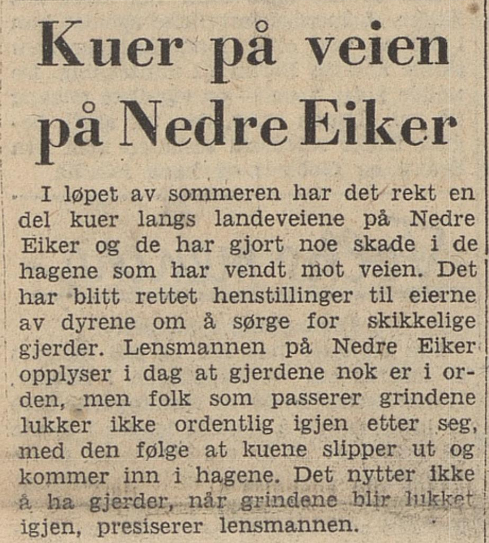 Kuer på veien på Nedre Eiker

I løpet av sommeren har det rekt en del kuer langs landeveiene på Nedre Eiker og de har gjort noe skade i de hagene som har vendt mot veien. Det har blitt rettet henstillinger til eierne av dyrene om å sørge for skikkelige gjerder. Lensmannen på Nedre Eiker opplyser i dag at gjerdene nok er i orden, men folk som passerer grindene lukker ikke ordentlig igjen etter seg, med den følge at kuene slipper ut og kommer inn i hagene. Det nytter ikke å ha gjerder, når grindene blir lukket igjen, presiserer lensmannen.